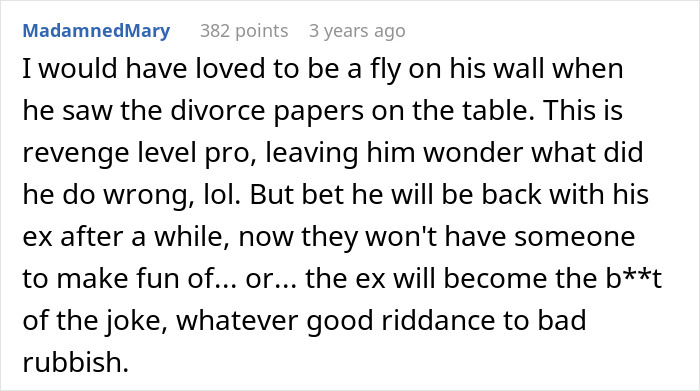 MadamnedMary 382 points 3 years ago

I would have loved to be a fly on his wall when he saw the divorce papers on the table. This is revenge level pro, leaving him wonder what did he do wrong, lol. But bet he will be back with his ex after a while, now they won't have someone to make fun of... or... the ex will become the b**t of the joke, whatever good riddance to bad rubbish.